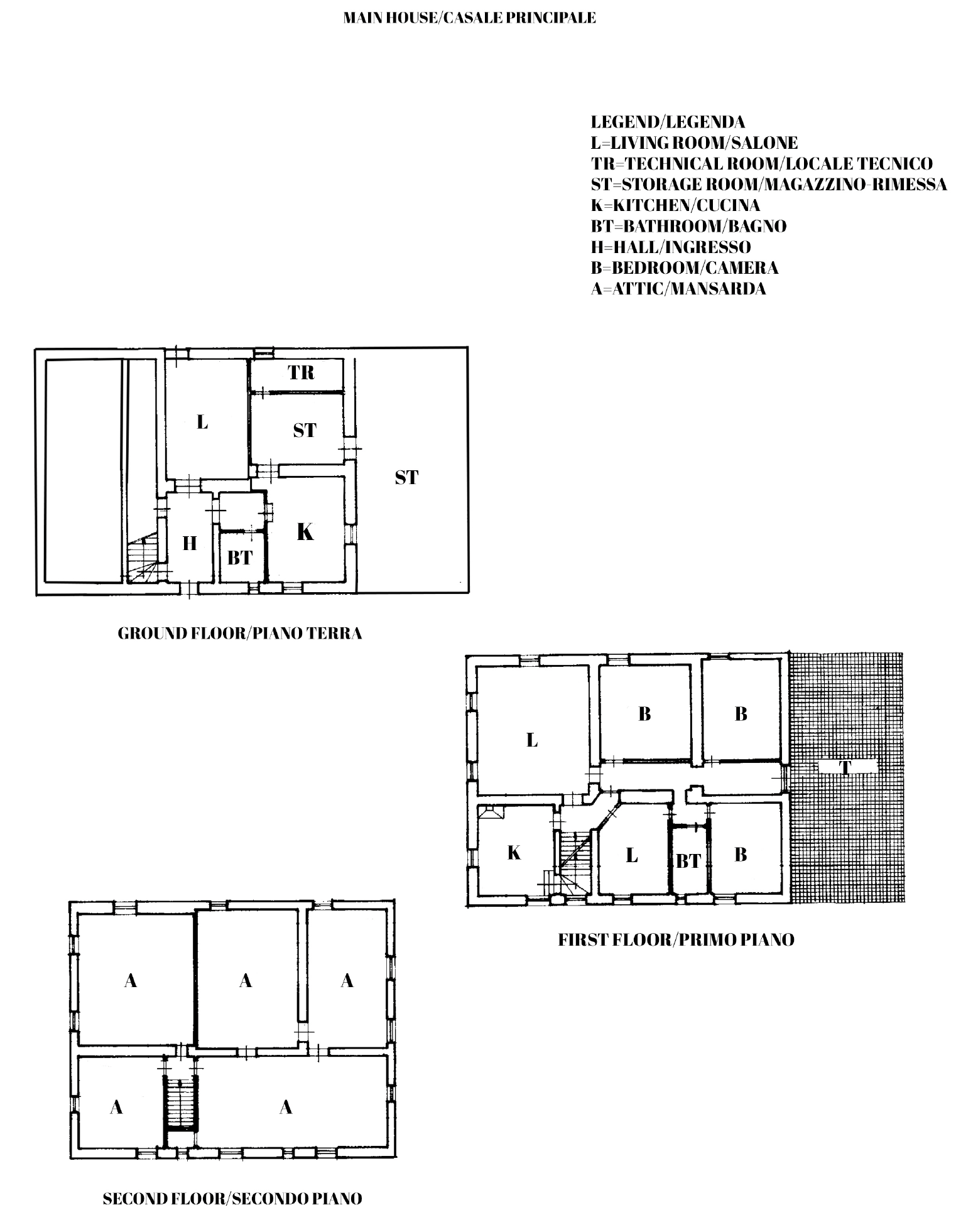 MAIN HOUSE/CASALE PRINCIPALE

LEGEND/LEGENDA
L=LIVING ROOM/SALONE
TR=TECHNICAL ROOM/LOCALE TECNICO
ST=STORAGE ROOM/MAGAZZINO-RIMESSA
K=KITCHEN/CUCINA
BT=BATHROOM/BAGNO
H=HALL/INGRESSO
B=BEDROOM/CAMERA
A=ATTIC/MANSARDA

TR
L
ST
ST
H
BT
K

GROUND FLOOR/PIANO TERRA

L
B
B
T
K
L
BT
B

FIRST FLOOR/PRIMO PIANO

A
A
A
A
A

SECOND FLOOR/SECONDO PIANO